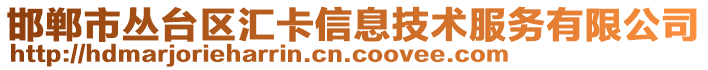 邯郸市丛台区汇卡信息技术服务有限公司
http://hdmarjorieharrin.cn.coovee.com